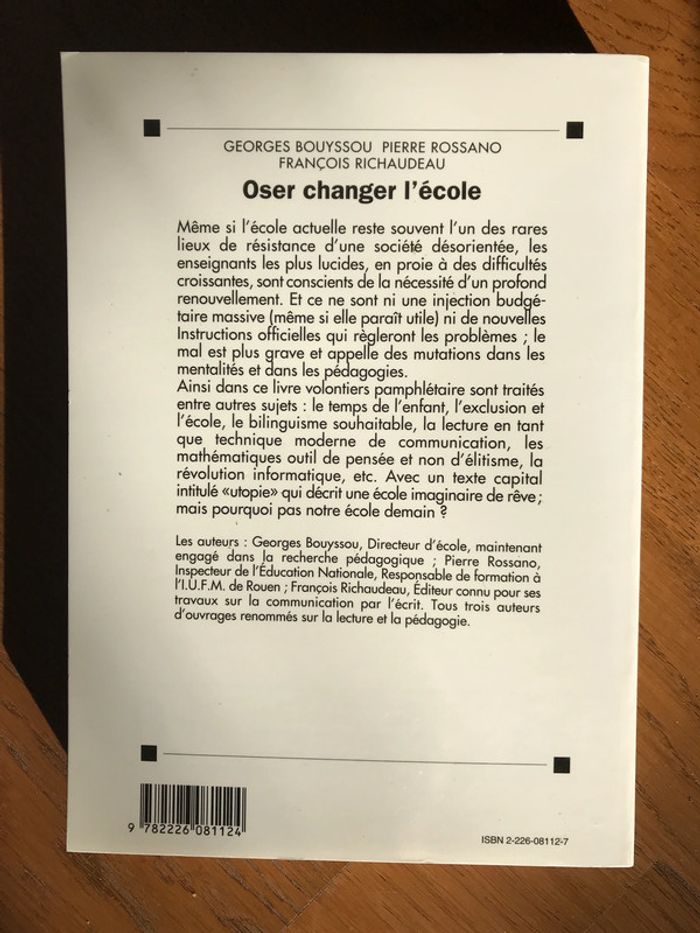 GEORGES BOUYSSOU PIERRE ROSSANO
FRANÇOIS RICHAUDEAU

Oser changer l'école

Même si l'école actuelle reste souvent l'un des rares lieux de résistance d'une société désorientée, les enseignants les plus lucides, en proie à des difficultés croissantes, sont conscients de la nécessité d'un profond renouvellement. Et ce ne sont ni une injection budgétaire massive (même si elle paraît utile) ni de nouvelles Instructions officielles qui règleront les problèmes ; le mal est plus grave et appelle des mutations dans les mentalités et dans les pédagogies.
Ainsi dans ce livre volontiers pamphlétaire sont traités entre autres sujets : le temps de l'enfant, l'exclusion et l'école, le bilinguisme souhaitable, la lecture en tant que technique moderne de communication, les mathématiques outil de pensée et non d'élitisme, la révolution informatique, etc. Avec un texte capital intitulé «utopie» qui décrit une école imaginaire de rêve ; mais pourquoi pas notre école demain ?

Les auteurs : Georges Bouyssou, Directeur d'école, maintenant engagé dans la recherche pédagogique ; Pierre Rossano, Inspecteur de l'Éducation Nationale, Responsable de formation à l'I.U.F.M. de Rouen ; François Richaudeau, Éditeur connu pour ses travaux sur la communication par l'écrit. Tous trois auteurs d'ouvrages renommés sur la lecture et la pédagogie.

9 782226 081124

ISBN 2-226-08112-7